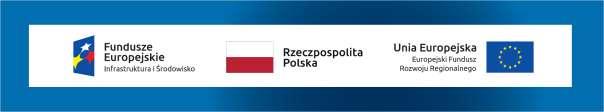 Fundusze Europejskie
Infrastruktura i Środowisko

Rzeczpospolita Polska

Unia Europejska
Europejski Fundusz Rozwoju Regionalnego